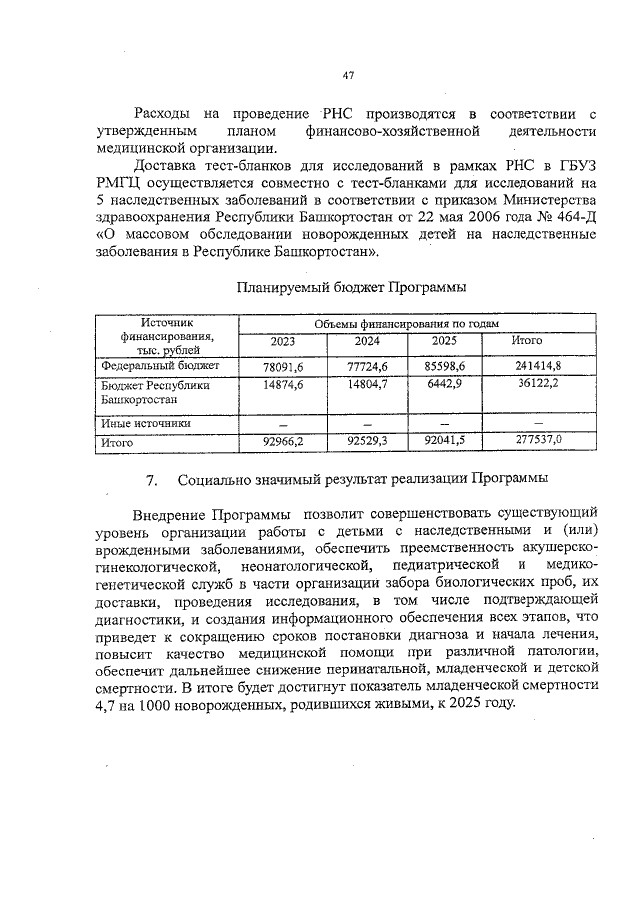 47

Расходы на проведение РНС производятся в соответствии с утвержденным планом финансово-хозяйственной деятельности медицинской организации.

Доставка тест-бланков для исследований в рамках РНС в ГБУЗ РМГЦ осуществляется совместно с тест-бланками для исследований на 5 наследственных заболеваний в соответствии с приказом Министерства здравоохранения Республики Башкортостан от 22 мая 2006 года № 464-Д «О массовом обследовании новорожденных детей на наследственные заболевания в Республике Башкортостан».

Планируемый бюджет Программы

| Источник финансирования, тыс. рублей | Объемы финансирования по годам | | | |
|---|---|---|---|---|
| | 2023 | 2024 | 2025 | Итого |
| Федеральный бюджет | 78091,6 | 77724,6 | 85598,6 | 241414,8 |
| Бюджет Республики Башкортостан | 14874,6 | 14804,7 | 6442,9 | 36122,2 |
| Иные источники | – | – | – | – |
| Итого | 92966,2 | 92529,3 | 92041,5 | 277537,0 |

7. Социально значимый результат реализации Программы

Внедрение Программы позволит совершенствовать существующий уровень организации работы с детьми с наследственными и (или) врожденными заболеваниями, обеспечить преемственность акушерско-гинекологической, неонатологической, педиатрической и медико-генетической служб в части организации забора биологических проб, их доставки, проведения исследования, в том числе подтверждающей диагностики, и создания информационного обеспечения всех этапов, что приведет к сокращению сроков постановки диагноза и начала лечения, повысит качество медицинской помощи при различной патологии, обеспечит дальнейшее снижение перинатальной, младенческой и детской смертности. В итоге будет достигнут показатель младенческой смертности 4,7 на 1000 новорожденных, родившихся живыми, к 2025 году.